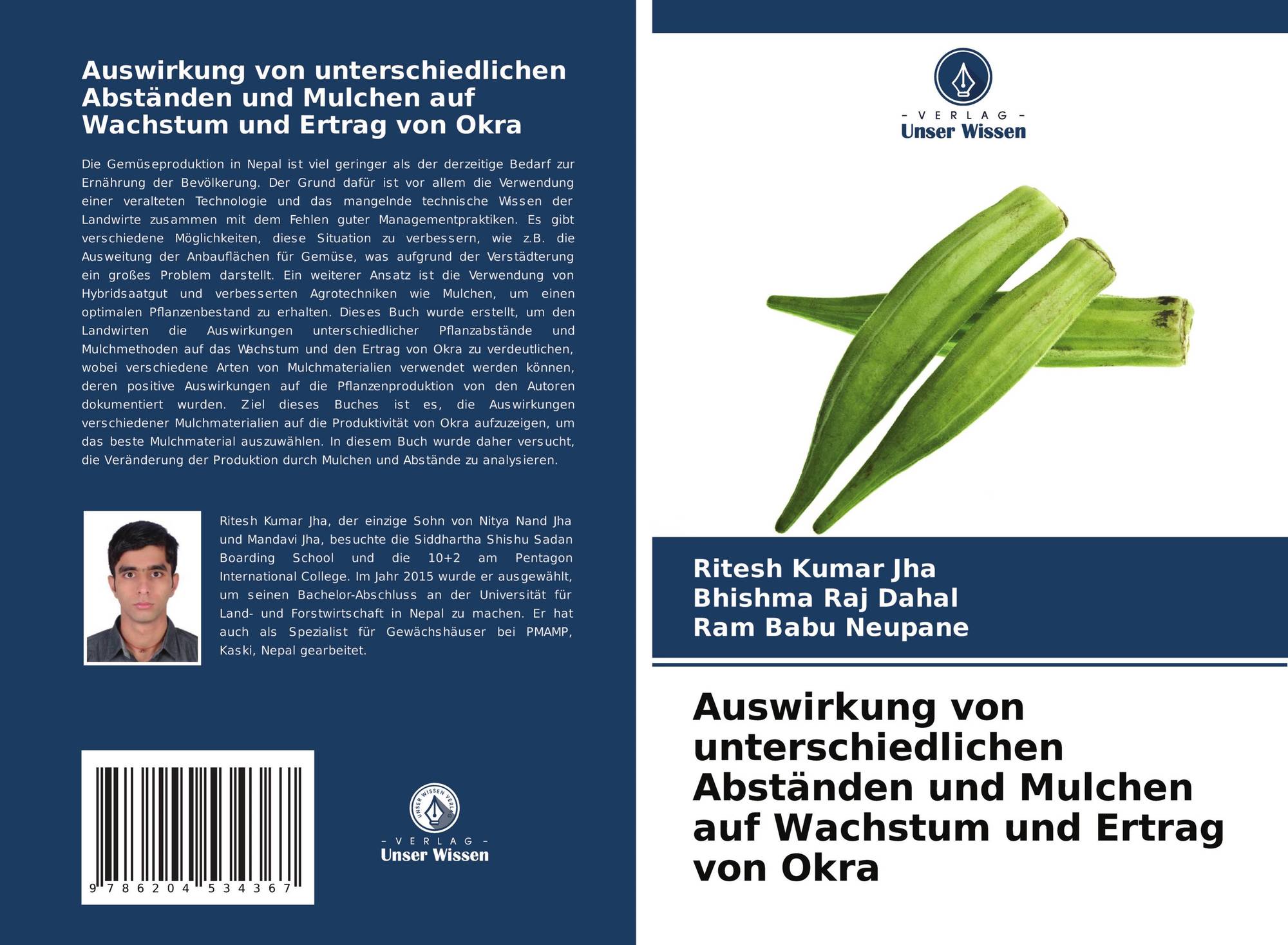 Auswirkung von unterschiedlichen Abständen und Mulchen auf Wachstum und Ertrag von Okra

Die Gemüseproduktion in Nepal ist viel geringer als der derzeitige Bedarf zur Ernährung der Bevölkerung. Der Grund dafür ist vor allem die Verwendung einer veralteten Technologie und das mangelnde technische Wissen der Landwirte zusammen mit dem Fehlen guter Managementpraktiken. Es gibt verschiedene Möglichkeiten, diese Situation zu verbessern, wie z.B. die Ausweitung der Anbauflächen für Gemüse, was aufgrund der Verstädterung ein großes Problem darstellt. Ein weiterer Ansatz ist die Verwendung von Hybridsaatgut und verbesserten Agrotechniken wie Mulchen, um einen optimalen Pflanzenbestand zu erhalten. Dieses Buch wurde erstellt, um den Landwirten die Auswirkungen unterschiedlicher Pflanzabstände und Mulchmethoden auf das Wachstum und den Ertrag von Okra zu verdeutlichen, wobei verschiedene Arten von Mulchmaterialien verwendet werden können, deren positive Auswirkungen auf die Pflanzenproduktion von den Autoren dokumentiert wurden. Ziel dieses Buches ist es, die Auswirkungen verschiedener Mulchmaterialien auf die Produktivität von Okra aufzuzeigen, um das beste Mulchmaterial auszuwählen. In diesem Buch wurde daher versucht, die Veränderung der Produktion durch Mulchen und Abstände zu analysieren.

Ritesh Kumar Jha, der einzige Sohn von Nitya Nand Jha und Mandavi Jha, besuchte die Siddhartha Shishu Sadan Boarding School und die 10+2 am Pentagon International College. Im Jahr 2015 wurde er ausgewählt, um seinen Bachelor-Abschluss an der Universität für Land- und Forstwirtschaft in Nepal zu machen. Er hat auch als Spezialist für Gewächshäuser bei PMAMP, Kaski, Nepal gearbeitet.

9 786204 534367

UNSER WISSEN VERLAG
- VERLAG -
Unser Wissen

- VERLAG -
Unser Wissen

Ritesh Kumar Jha
Bhishma Raj Dahal
Ram Babu Neupane

Auswirkung von unterschiedlichen Abständen und Mulchen auf Wachstum und Ertrag von Okra